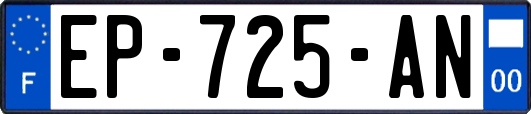 F

EP-725-AN

00